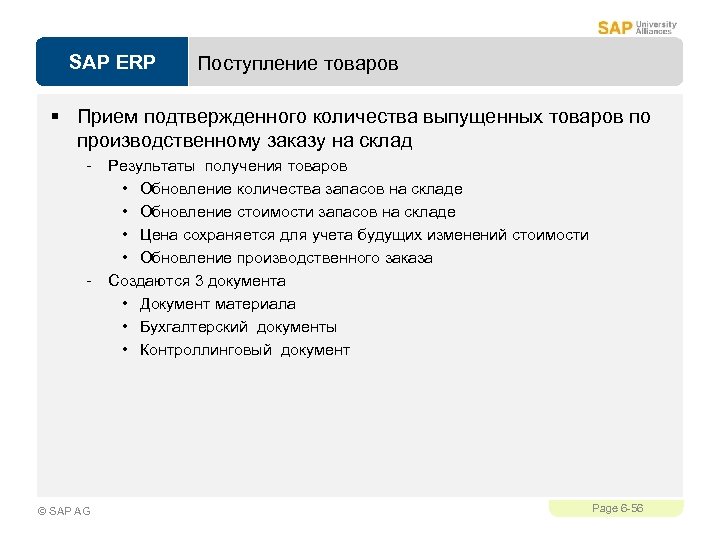 SAP University Alliances

SAP ERP

Поступление товаров

▪ Прием подтвержденного количества выпущенных товаров по производственному заказу на склад

- Результаты получения товаров
  • Обновление количества запасов на складе
  • Обновление стоимости запасов на складе
  • Цена сохраняется для учета будущих изменений стоимости
  • Обновление производственного заказа
- Создаются 3 документа
  • Документ материала
  • Бухгалтерский документы
  • Контроллинговый документ

© SAP AG

Page 6-56